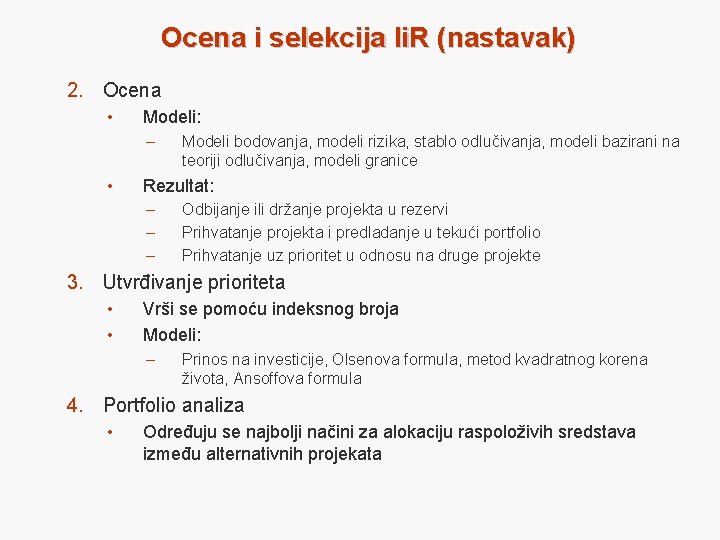 Ocena i selekcija IiR (nastavak)

2. Ocena
• Modeli:
– Modeli bodovanja, modeli rizika, stablo odlučivanja, modeli bazirani na teoriji odlučivanja, modeli granice
• Rezultat:
– Odbijanje ili držanje projekta u rezervi
– Prihvatanje projekta i predladanje u tekući portfolio
– Prihvatanje uz prioritet u odnosu na druge projekte

3. Utvrđivanje prioriteta
• Vrši se pomoću indeksnog broja
• Modeli:
– Prinos na investicije, Olsenova formula, metod kvadratnog korena života, Ansoffova formula

4. Portfolio analiza
• Određuju se najbolji načini za alokaciju raspoloživih sredstava između alternativnih projekata